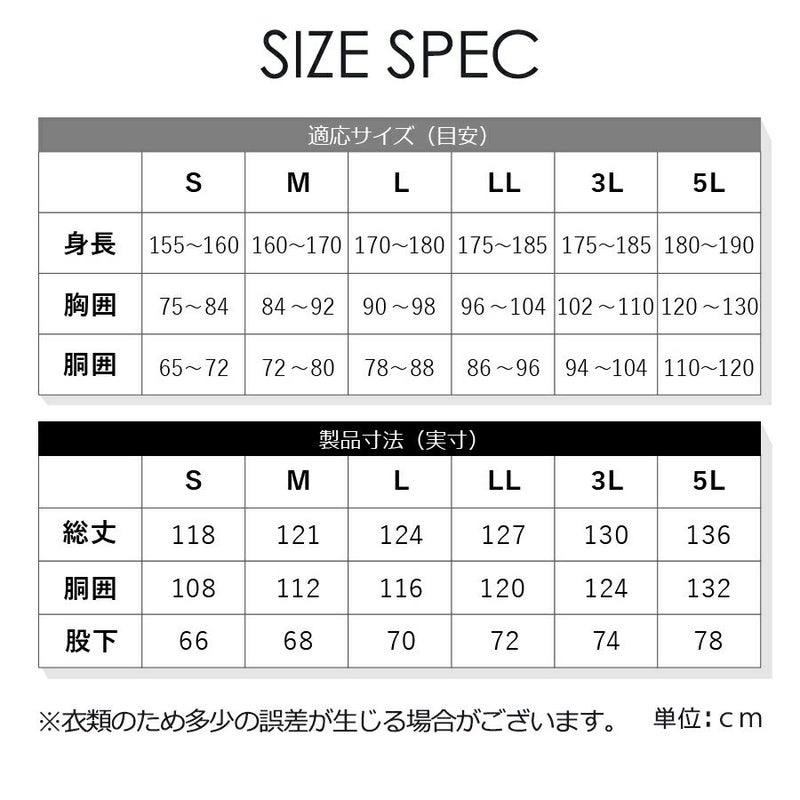 SIZE SPEC

適応サイズ（目安）

|  | S | M | L | LL | 3L | 5L |
|---|---|---|---|---|---|---|
| 身長 | 155~160 | 160~170 | 170~180 | 175~185 | 175~185 | 180~190 |
| 胸囲 | 75~84 | 84~92 | 90~98 | 96~104 | 102~110 | 120~130 |
| 胴囲 | 65~72 | 72~80 | 78~88 | 86~96 | 94~104 | 110~120 |

製品寸法（実寸）

|  | S | M | L | LL | 3L | 5L |
|---|---|---|---|---|---|---|
| 総丈 | 118 | 121 | 124 | 127 | 130 | 136 |
| 胴囲 | 108 | 112 | 116 | 120 | 124 | 132 |
| 股下 | 66 | 68 | 70 | 72 | 74 | 78 |

※衣類のため多少の誤差が生じる場合がございます。 単位：cm